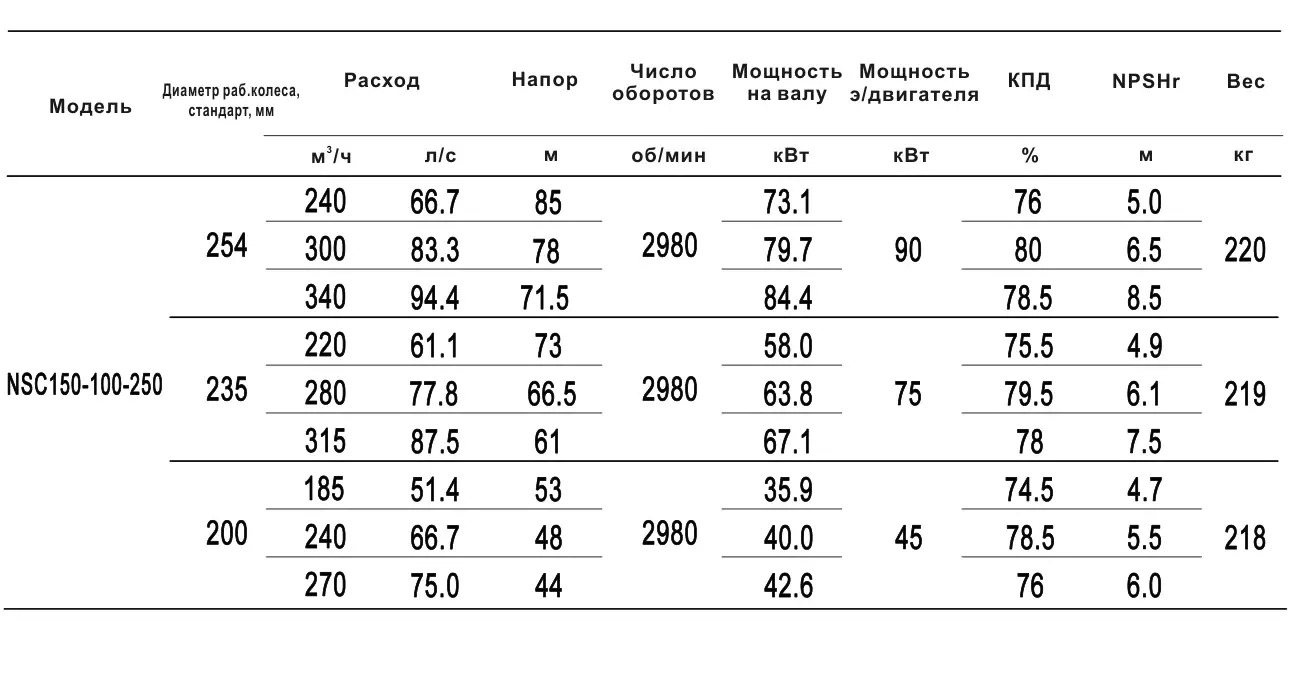 | Модель | Диаметр раб.колеса, стандарт, мм | Расход | | Напор | Число оборотов | Мощность на валу | Мощность э/двигателя | КПД | NPSHr | Вес |
|---|---|---|---|---|---|---|---|---|---|---|
| | | $м^3/ч$ | л/с | м | об/мин | кВт | кВт | % | м | кг |
| NSC150-100-250 | 254 | 240 | 66.7 | 85 | 2980 | 73.1 | 90 | 76 | 5.0 | 220 |
| | | 300 | 83.3 | 78 | | 79.7 | | 80 | 6.5 | |
| | | 340 | 94.4 | 71.5 | | 84.4 | | 78.5 | 8.5 | |
| | 235 | 220 | 61.1 | 73 | 2980 | 58.0 | 75 | 75.5 | 4.9 | 219 |
| | | 280 | 77.8 | 66.5 | | 63.8 | | 79.5 | 6.1 | |
| | | 315 | 87.5 | 61 | | 67.1 | | 78 | 7.5 | |
| | 200 | 185 | 51.4 | 53 | 2980 | 35.9 | 45 | 74.5 | 4.7 | 218 |
| | | 240 | 66.7 | 48 | | 40.0 | | 78.5 | 5.5 | |
| | | 270 | 75.0 | 44 | | 42.6 | | 76 | 6.0 | |